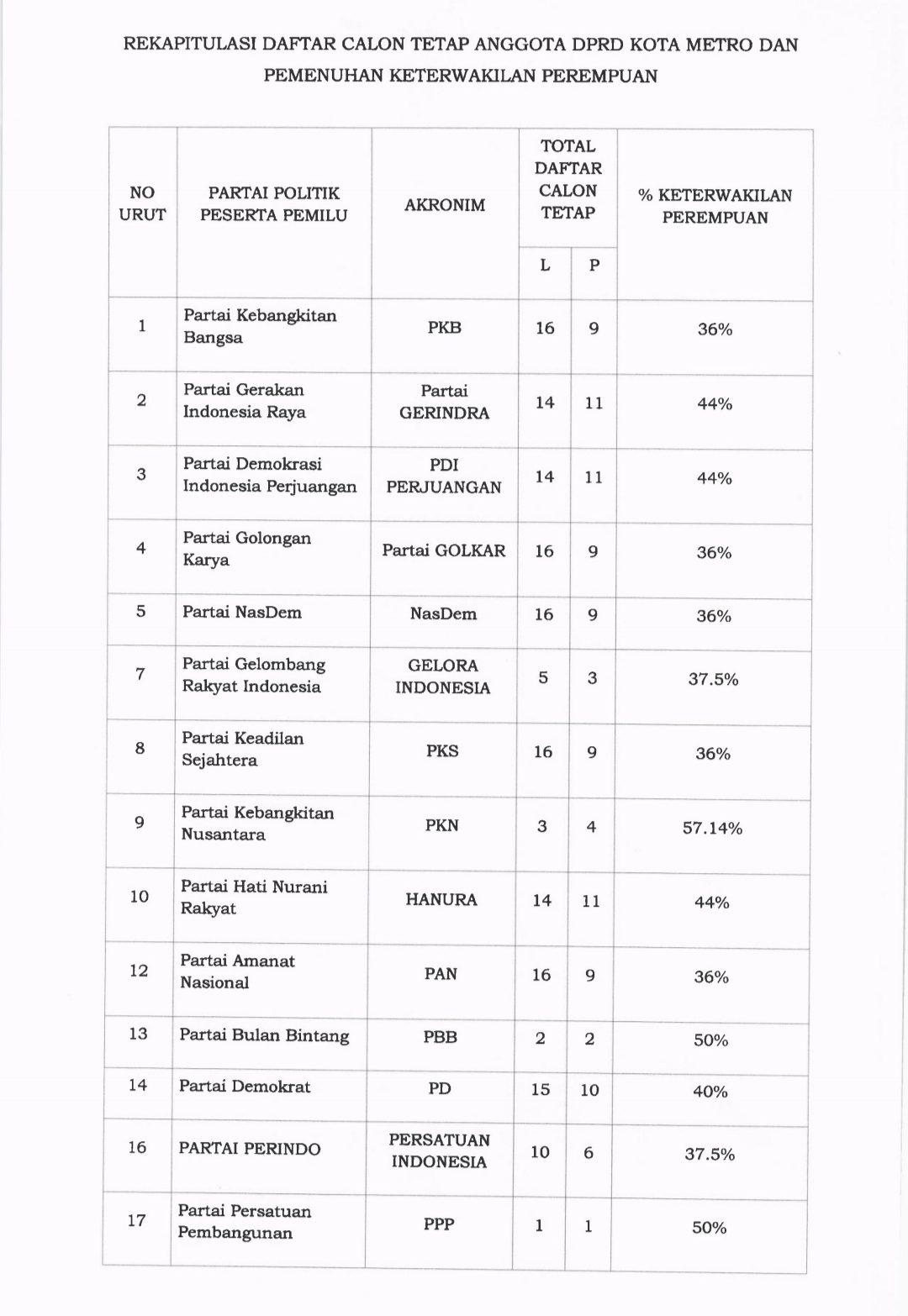 REKAPITULASI DAFTAR CALON TETAP ANGGOTA DPRD KOTA METRO DAN PEMENUHAN KETERWAKILAN PEREMPUAN

| NO URUT | PARTAI POLITIK PESERTA PEMILU | AKRONIM | TOTAL DAFTAR CALON TETAP L | TOTAL DAFTAR CALON TETAP P | % KETERWAKILAN PEREMPUAN |
|---|---|---|---|---|---|
| 1 | Partai Kebangkitan Bangsa | PKB | 16 | 9 | 36% |
| 2 | Partai Gerakan Indonesia Raya | Partai GERINDRA | 14 | 11 | 44% |
| 3 | Partai Demokrasi Indonesia Perjuangan | PDI PERJUANGAN | 14 | 11 | 44% |
| 4 | Partai Golongan Karya | Partai GOLKAR | 16 | 9 | 36% |
| 5 | Partai NasDem | NasDem | 16 | 9 | 36% |
| 7 | Partai Gelombang Rakyat Indonesia | GELORA INDONESIA | 5 | 3 | 37.5% |
| 8 | Partai Keadilan Sejahtera | PKS | 16 | 9 | 36% |
| 9 | Partai Kebangkitan Nusantara | PKN | 3 | 4 | 57.14% |
| 10 | Partai Hati Nurani Rakyat | HANURA | 14 | 11 | 44% |
| 12 | Partai Amanat Nasional | PAN | 16 | 9 | 36% |
| 13 | Partai Bulan Bintang | PBB | 2 | 2 | 50% |
| 14 | Partai Demokrat | PD | 15 | 10 | 40% |
| 16 | PARTAI PERINDO | PERSATUAN INDONESIA | 10 | 6 | 37.5% |
| 17 | Partai Persatuan Pembangunan | PPP | 1 | 1 | 50% |